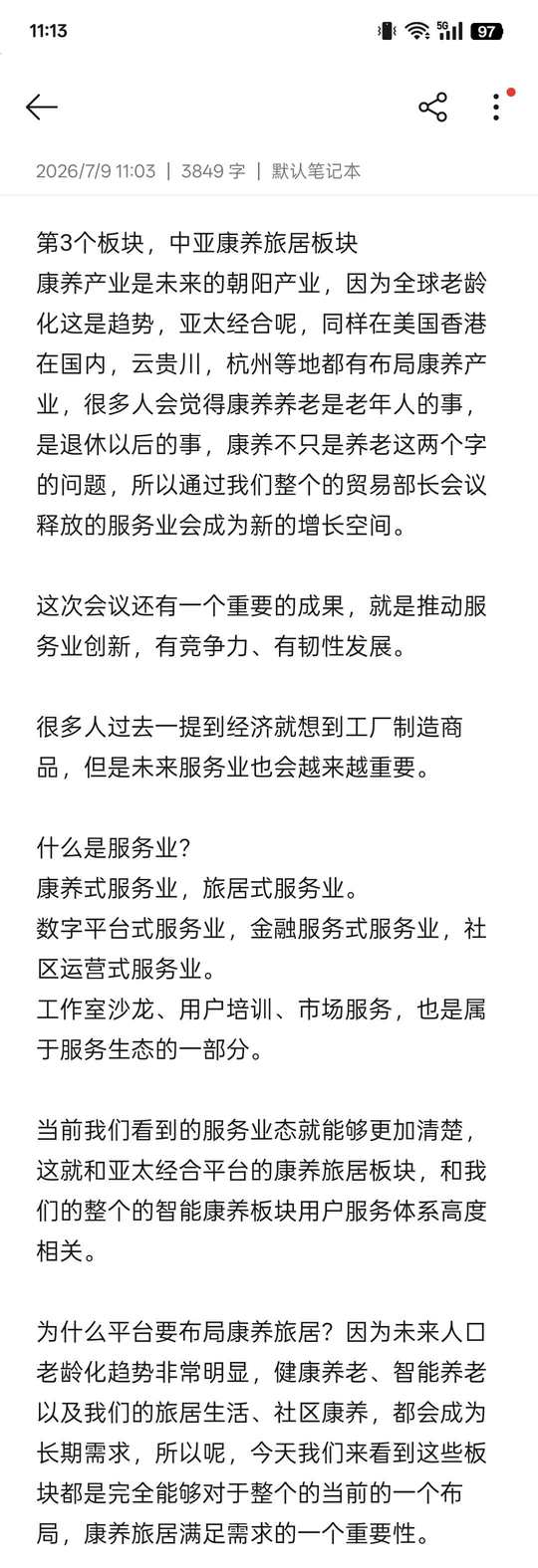 11:13 5G 97

2026/7/9 11:03 | 3849 字 | 默认笔记本

第3个板块，中亚康养旅居板块
康养产业是未来的朝阳产业，因为全球老龄化这是趋势，亚太经合呢，同样在美国香港在国内，云贵川，杭州等地都有布局康养产业，很多人会觉得康养养老是老年人的事，是退休以后的事，康养不只是养老这两个字的问题，所以通过我们整个的贸易部长会议释放的服务业会成为新的增长空间。

这次会议还有一个重要的成果，就是推动服务业创新，有竞争力、有韧性发展。

很多人过去一提到经济就想到工厂制造商品，但是未来服务业也会越来越重要。

什么是服务业？
康养式服务业，旅居式服务业。
数字平台式服务业，金融服务式服务业，社区运营式服务业。
工作室沙龙、用户培训、市场服务，也是属于服务生态的一部分。

当前我们看到的服务业态就能够更加清楚，这就和亚太经合平台的康养旅居板块，和我们的整个的智能康养板块用户服务体系高度相关。

为什么平台要布局康养旅居？因为未来人口老龄化趋势非常明显，健康养老、智能养老以及我们的旅居生活、社区康养，都会成为长期需求，所以呢，今天我们来看到这些板块都是完全能够对于整个的当前的一个布局，康养旅居满足需求的一个重要性。